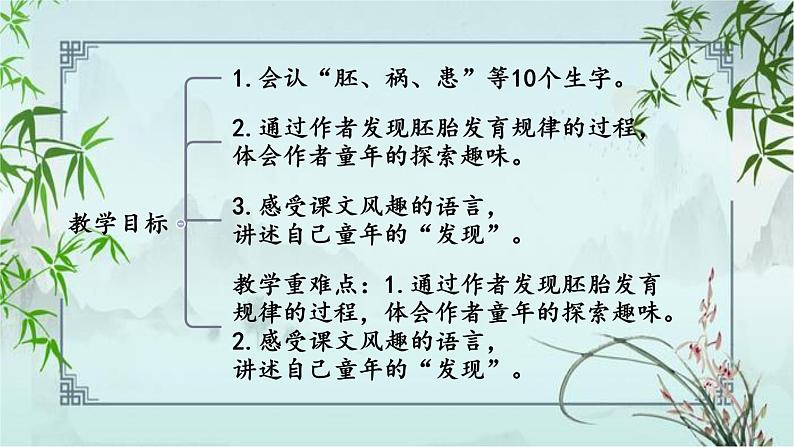 教学目标

1. 会认“胚、祸、患”等10个生字。

2. 通过作者发现胚胎发育规律的过程，体会作者童年的探索趣味。

3. 感受课文风趣的语言，讲述自己童年的“发现”。

教学重难点：1. 通过作者发现胚胎发育规律的过程，体会作者童年的探索趣味。
2. 感受课文风趣的语言，讲述自己童年的“发现”。